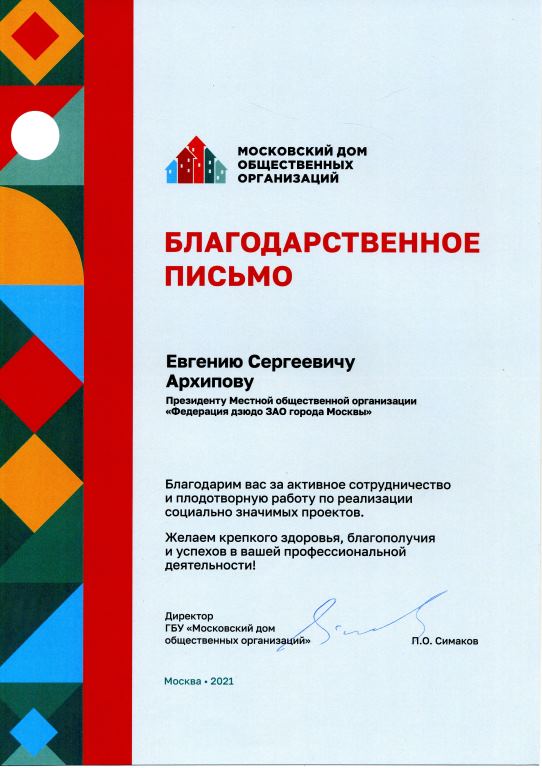 МОСКОВСКИЙ ДОМ ОБЩЕСТВЕННЫХ ОРГАНИЗАЦИЙ

БЛАГОДАРСТВЕННОЕ ПИСЬМО

Евгению Сергеевичу Архипову

Президенту Местной общественной организации «Федерация дзюдо ЗАО города Москвы»

Благодарим вас за активное сотрудничество и плодотворную работу по реализации социально значимых проектов.

Желаем крепкого здоровья, благополучия и успехов в вашей профессиональной деятельности!

Директор
ГБУ «Московский дом общественных организаций»

П.О. Симаков

Москва • 2021